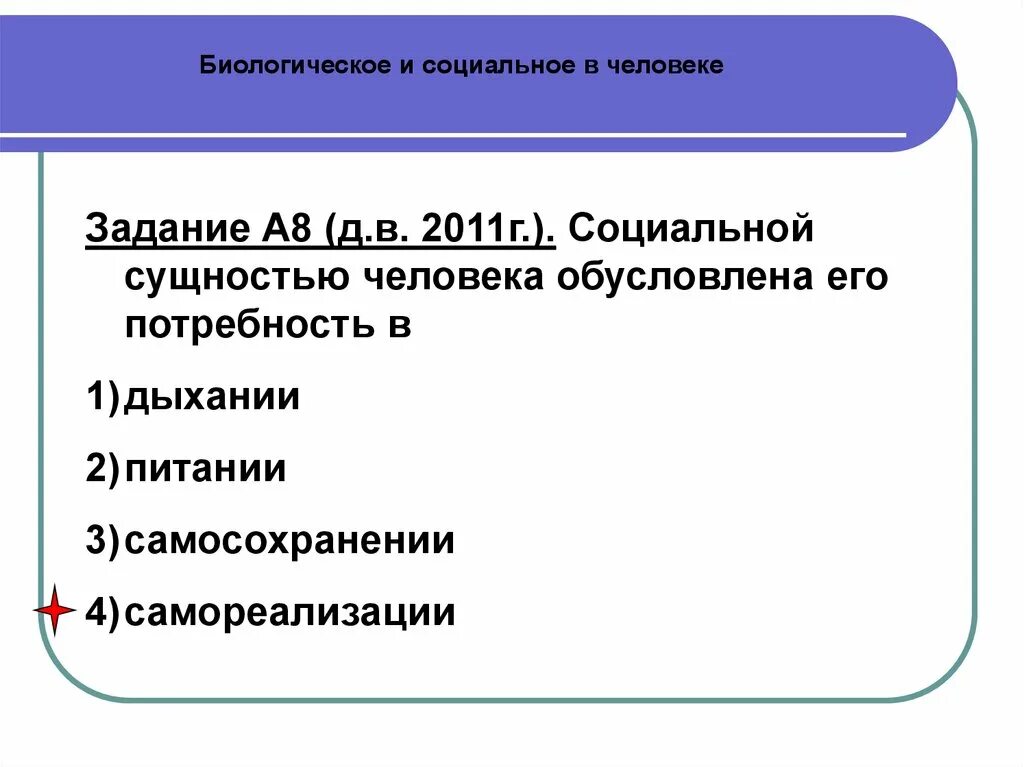 Биологическое и социальное в человеке

Задание А8 (д.в. 2011г.). Социальной сущностью человека обусловлена его потребность в

1) дыхании

2) питании

3) самосохранении

4) самореализации